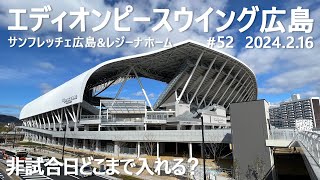 エディオンピースウイング広島

サンフレッチェ広島&レジーナ ホーム #52 2024.2.16

非試合日どこまで入れる？